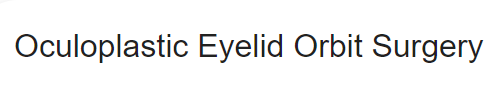 Oculoplastic Eyelid Orbit Surgery